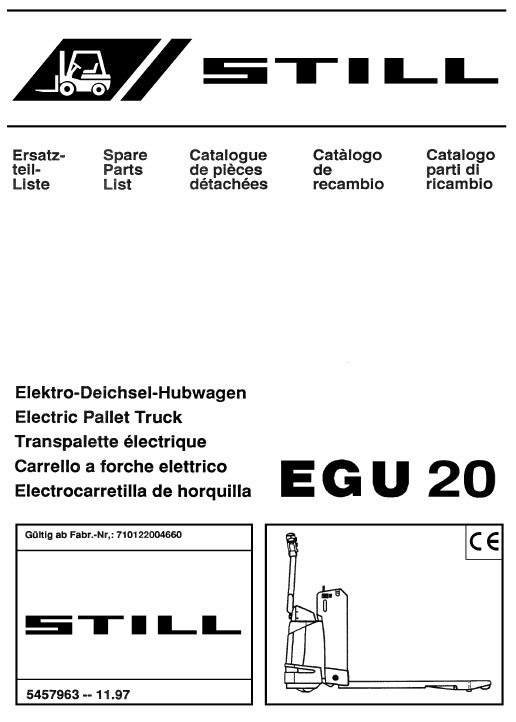 STILL

Ersatzteil-Liste

Spare Parts List

Catalogue de pièces détachées

Catàlogo de recambio

Catalogo parti di ricambio

Elektro-Deichsel-Hubwagen
Electric Pallet Truck
Transpalette électrique
Carrello a forche elettrico
Electrocarretilla de horquilla

EGU 20

Gültig ab Fabr.-Nr,: 710122004660

STILL

5457963 -- 11.97

CE